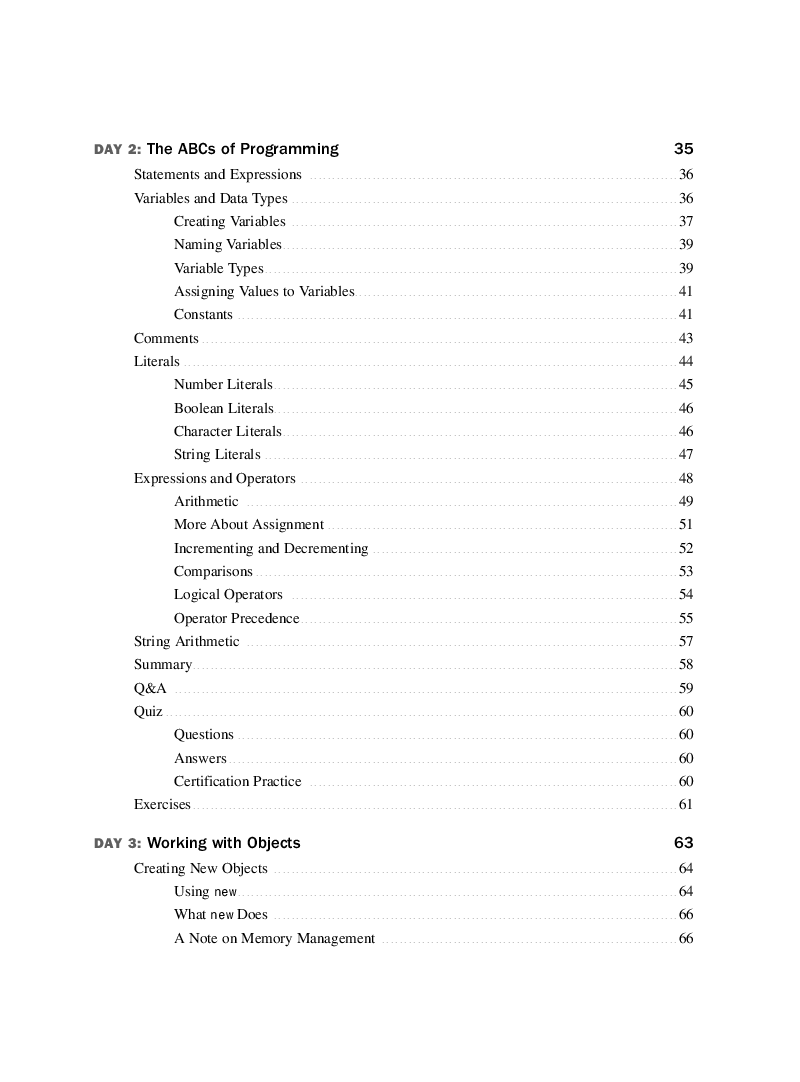 DAY 2: The ABCs of Programming 35

Statements and Expressions 36
Variables and Data Types 36
Creating Variables 37
Naming Variables 39
Variable Types 39
Assigning Values to Variables 41
Constants 41
Comments 43
Literals 44
Number Literals 45
Boolean Literals 46
Character Literals 46
String Literals 47
Expressions and Operators 48
Arithmetic 49
More About Assignment 51
Incrementing and Decrementing 52
Comparisons 53
Logical Operators 54
Operator Precedence 55
String Arithmetic 57
Summary 58
Q&A 59
Quiz 60
Questions 60
Answers 60
Certification Practice 60
Exercises 61

DAY 3: Working with Objects 63

Creating New Objects 64
Using new 64
What new Does 66
A Note on Memory Management 66